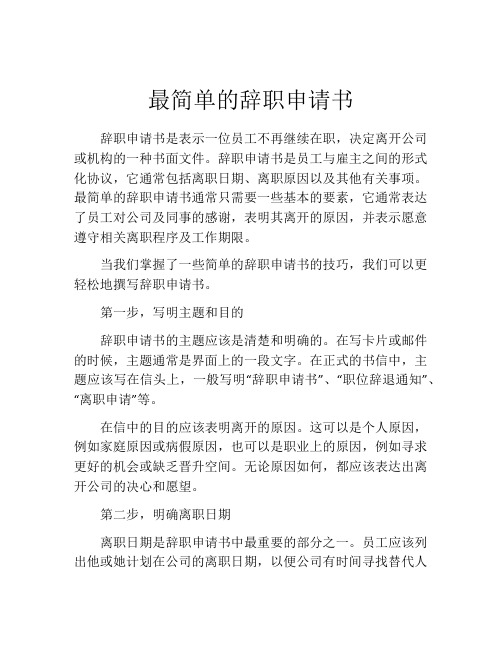 最简单的辞职申请书

辞职申请书是表示一位员工不再继续在职，决定离开公司或机构的一种书面文件。辞职申请书是员工与雇主之间的形式化协议，它通常包括离职日期、离职原因以及其他有关事项。最简单的辞职申请书通常只需要一些基本的要素，它通常表达了员工对公司及同事的感谢，表明其离开的原因，并表示愿意遵守相关离职程序及工作期限。

当我们掌握了一些简单的辞职申请书的技巧，我们可以更轻松地撰写辞职申请书。

第一步，写明主题和目的

辞职申请书的主题应该是清楚和明确的。在写卡片或邮件的时候，主题通常是界面上的一段文字。在正式的书信中，主题应该写在信头上，一般写明“辞职申请书”、“职位辞退通知”、“离职申请”等。

在信中的目的应该表明离开的原因。这可以是个人原因，例如家庭原因或病假原因，也可以是职业上的原因，例如寻求更好的机会或缺乏晋升空间。无论原因如何，都应该表达出离开公司的决心和愿望。

第二步，明确离职日期

离职日期是辞职申请书中最重要的部分之一。员工应该列出他或她计划在公司的离职日期，以便公司有时间寻找替代人